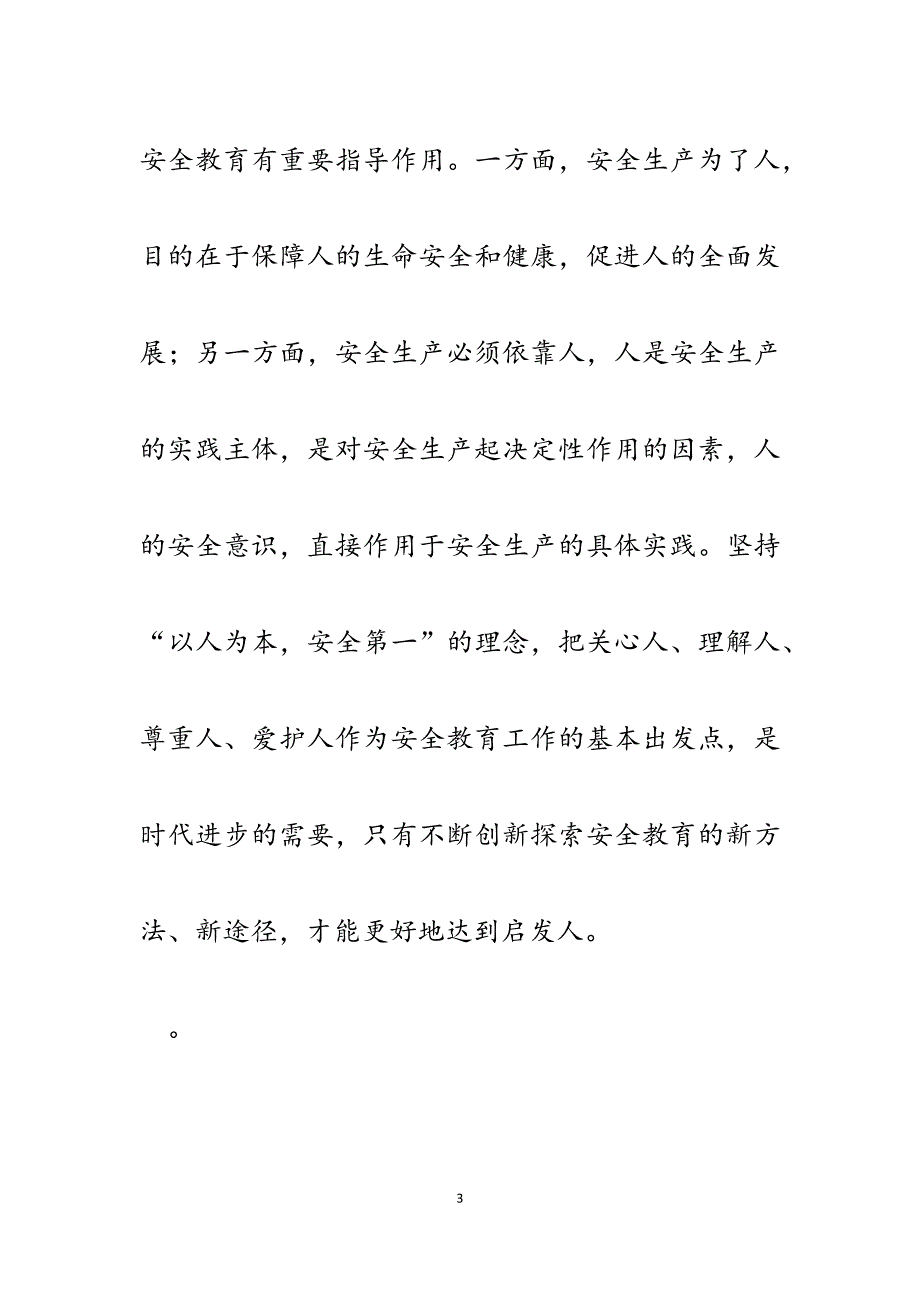 安全教育有重要指导作用。一方面，安全生产为了人，目的在于保障人的生命安全和健康，促进人的全面发展；另一方面，安全生产必须依靠人，人是安全生产的实践主体，是对安全生产起决定性作用的因素，人的安全意识，直接作用于安全生产的具体实践。坚持“以人为本，安全第一”的理念，把关心人、理解人、尊重人、爱护人作为安全教育工作的基本出发点，是时代进步的需要，只有不断创新探索安全教育的新方法、新途径，才能更好地达到启发人。

。

3